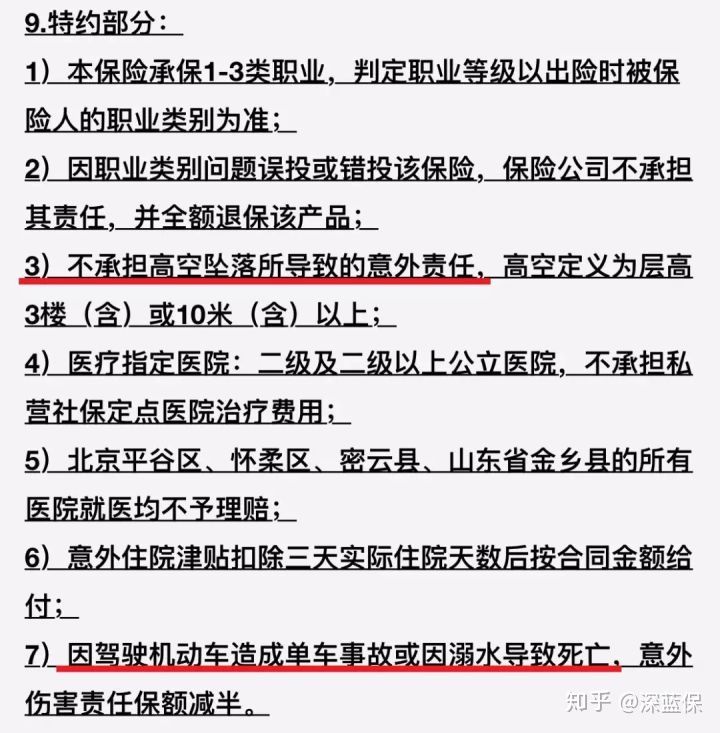 9.特约部分：

1）本保险承保1-3类职业，判定职业等级以出险时被保险人的职业类别为准；

2）因职业类别问题误投或错投该保险，保险公司不承担其责任，并全额退保该产品；

3）不承担高空坠落所导致的意外责任，高空定义为层高3楼（含）或10米（含）以上；

4）医疗指定医院：二级及二级以上公立医院，不承担私营社保定点医院治疗费用；

5）北京平谷区、怀柔区、密云县、山东省金乡县的所有医院就医均不予理赔；

6）意外住院津贴扣除三天实际住院天数后按合同金额给付；

7）因驾驶机动车造成单车事故或因溺水导致死亡，意外伤害责任保额减半。

知乎 @深蓝保